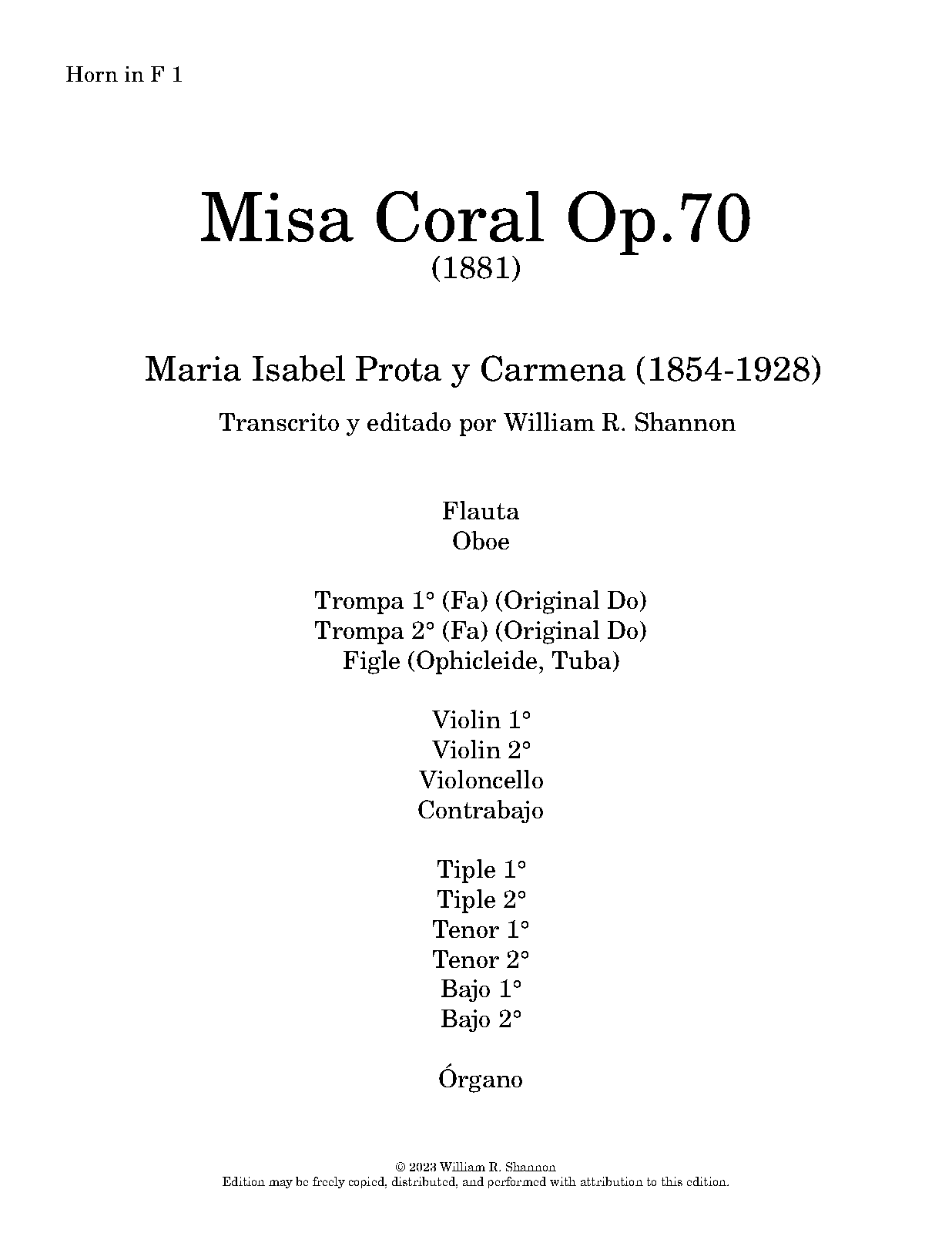 Horn in F 1

Misa Coral Op.70
(1881)

Maria Isabel Prota y Carmena (1854-1928)

Transcrito y editado por William R. Shannon

Flauta
Oboe

Trompa 1° (Fa) (Original Do)
Trompa 2° (Fa) (Original Do)
Figle (Ophicleide, Tuba)

Violin 1°
Violin 2°
Violoncello
Contrabajo

Tiple 1°
Tiple 2°
Tenor 1°
Tenor 2°
Bajo 1°
Bajo 2°

Órgano

© 2023 William R. Shannon
Edition may be freely copied, distributed, and performed with attribution to this edition.